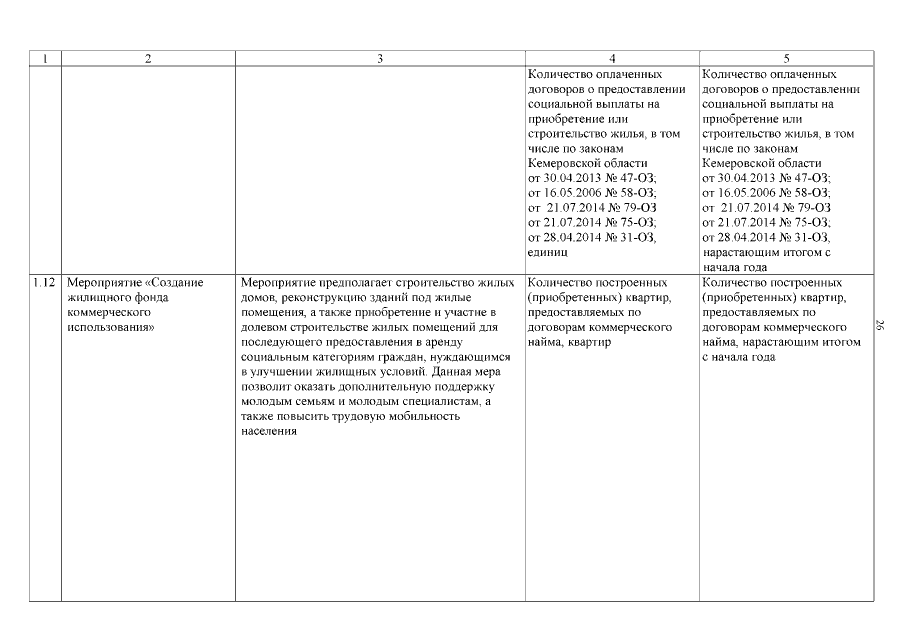 | 1 | 2 | 3 | 4 | 5 |
|---|---|---|---|---|
| | | | Количество оплаченных договоров о предоставлении социальной выплаты на приобретение или строительство жилья, в том числе по законам Кемеровской области от 30.04.2013 № 47-ОЗ; от 16.05.2006 № 58-ОЗ; от 21.07.2014 № 79-ОЗ от 21.07.2014 № 75-ОЗ; от 28.04.2014 № 31-ОЗ, единиц | Количество оплаченных договоров о предоставлении социальной выплаты на приобретение или строительство жилья, в том числе по законам Кемеровской области от 30.04.2013 № 47-ОЗ; от 16.05.2006 № 58-ОЗ; от 21.07.2014 № 79-ОЗ от 21.07.2014 № 75-ОЗ; от 28.04.2014 № 31-ОЗ, нарастающим итогом с начала года |
| 1.12 | Мероприятие «Создание жилищного фонда коммерческого использования» | Мероприятие предполагает строительство жилых домов, реконструкцию зданий под жилые помещения, а также приобретение и участие в долевом строительстве жилых помещений для последующего предоставления в аренду социальным категориям граждан, нуждающимся в улучшении жилищных условий. Данная мера позволит оказать дополнительную поддержку молодым семьям и молодым специалистам, а также повысить трудовую мобильность населения | Количество построенных (приобретенных) квартир, предоставляемых по договорам коммерческого найма, квартир | Количество построенных (приобретенных) квартир, предоставляемых по договорам коммерческого найма, нарастающим итогом с начала года |

26